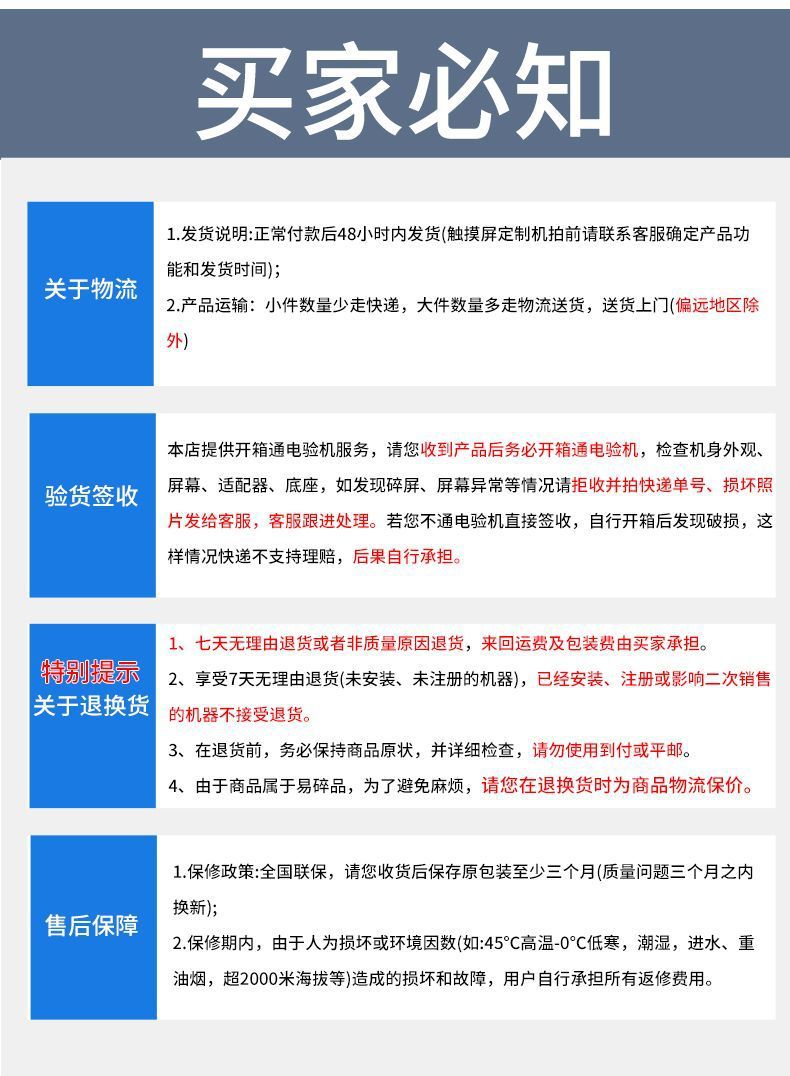 买家必知

关于物流

1.发货说明:正常付款后48小时内发货(触摸屏定制机拍前请联系客服确定产品功能和发货时间);
2.产品运输：小件数量少走快递，大件数量多走物流送货，送货上门(偏远地区除外)

验货签收

本店提供开箱通电验机服务，请您收到产品后务必开箱通电验机，检查机身外观、屏幕、适配器、底座，如发现碎屏、屏幕异常等情况请拒收并拍快递单号、损坏照片发给客服，客服跟进处理。若您不通电验机直接签收，自行开箱后发现破损，这样情况快递不支持理赔，后果自行承担。

特别提示
关于退换货

1、七天无理由退货或者非质量原因退货，来回运费及包装费由买家承担。
2、享受7天无理由退货(未安装、未注册的机器)，已经安装、注册或影响二次销售的机器不接受退货。
3、在退货前，务必保持商品原状，并详细检查，请勿使用到付或平邮。
4、由于商品属于易碎品，为了避免麻烦，请您在退换货时为商品物流保价。

售后保障

1.保修政策:全国联保，请您收货后保存原包装至少三个月(质量问题三个月之内换新);
2.保修期内，由于人为损坏或环境因数(如:45°C高温-0°C低寒，潮湿，进水、重油烟，超2000米海拔等)造成的损坏和故障，用户自行承担所有返修费用。